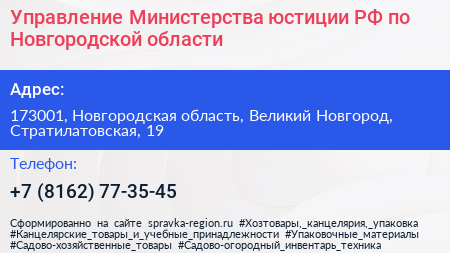 Управление Министерства юстиции РФ по Новгородской области

Адрес:

173001, Новгородская область, Великий Новгород, Стратилатовская, 19

Телефон:

+7 (8162) 77-35-45

Сформированно на сайте spravka-region.ru #Хозтовары,_канцелярия,_упаковка #Канцелярские_товары_и_учебные_принадлежности #Упаковочные_материалы #Садово-хозяйственные_товары #Садово-огородный_инвентарь_техника